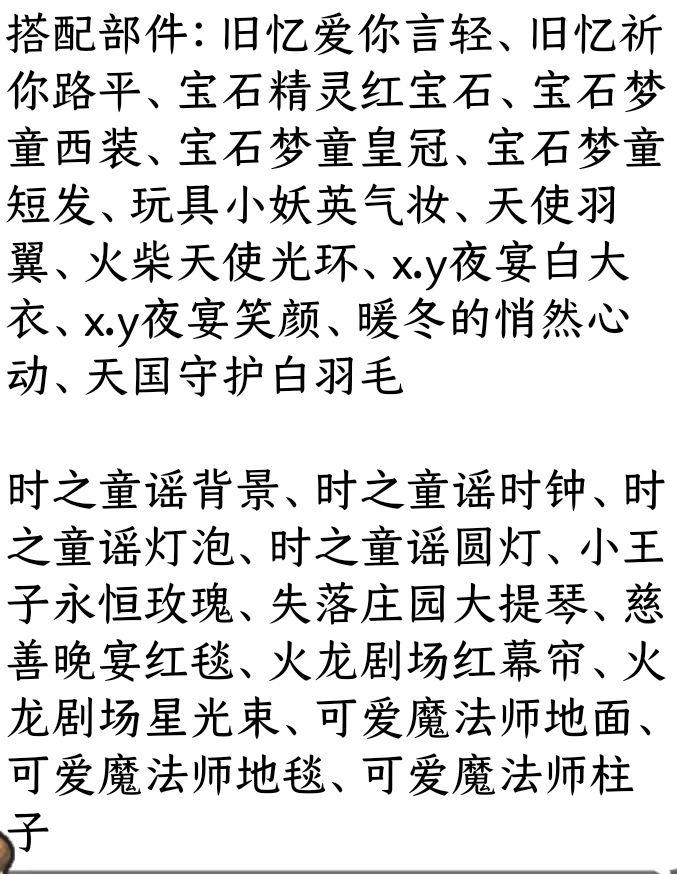 搭配部件：旧忆爱你言轻、旧忆祈你路平、宝石精灵红宝石、宝石梦童西装、宝石梦童皇冠、宝石梦童短发、玩具小妖英气妆、天使羽翼、火柴天使光环、x.y夜宴白大衣、x.y夜宴笑颜、暖冬的悄然心动、天国守护白羽毛

时之童谣背景、时之童谣时钟、时之童谣灯泡、时之童谣圆灯、小王子永恒玫瑰、失落庄园大提琴、慈善晚宴红毯、火龙剧场红幕帘、火龙剧场星光束、可爱魔法师地面、可爱魔法师地毯、可爱魔法师柱子